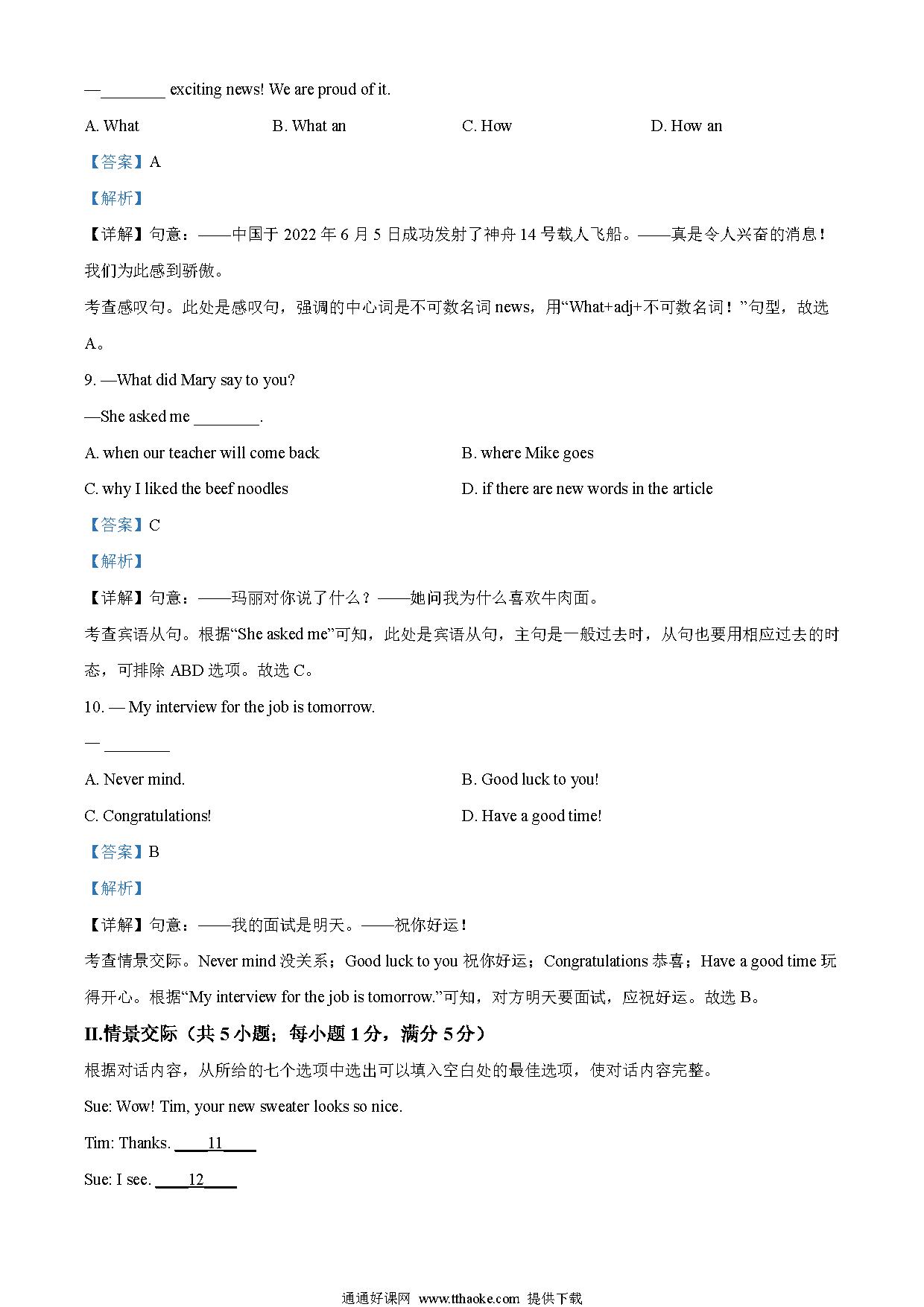 —________ exciting news! We are proud of it.

A. What　　B. What an　　C. How　　D. How an

【答案】A

【解析】

【详解】句意：——中国于 2022 年 6 月 5 日成功发射了神舟 14 号载人飞船。——真是令人兴奋的消息！我们为此感到骄傲。

考查感叹句。此处是感叹句，强调的中心词是不可数名词 news，用“What+adj+不可数名词！”句型，故选 A。

9. —What did Mary say to you?

—She asked me ________.

A. when our teacher will come back　　B. where Mike goes

C. why I liked the beef noodles　　D. if there are new words in the article

【答案】C

【解析】

【详解】句意：——玛丽对你说了什么？——她问我为什么喜欢牛肉面。

考查宾语从句。根据“She asked me”可知，此处是宾语从句，主句是一般过去时，从句也要用相应过去的时态，可排除 ABD 选项。故选 C。

10. — My interview for the job is tomorrow.

— ________

A. Never mind.　　B. Good luck to you!

C. Congratulations!　　D. Have a good time!

【答案】B

【解析】

【详解】句意：——我的面试是明天。——祝你好运！

考查情景交际。Never mind 没关系；Good luck to you 祝你好运；Congratulations 恭喜；Have a good time 玩得开心。根据“My interview for the job is tomorrow.”可知，对方明天要面试，应祝好运。故选 B。

II.情景交际（共 5 小题；每小题 1 分，满分 5 分）

根据对话内容，从所给的七个选项中选出可以填入空白处的最佳选项，使对话内容完整。

Sue: Wow! Tim, your new sweater looks so nice.

Tim: Thanks. ____11____

Sue: I see. ____12____

通通好课网 www.tthaoke.com 提供下载